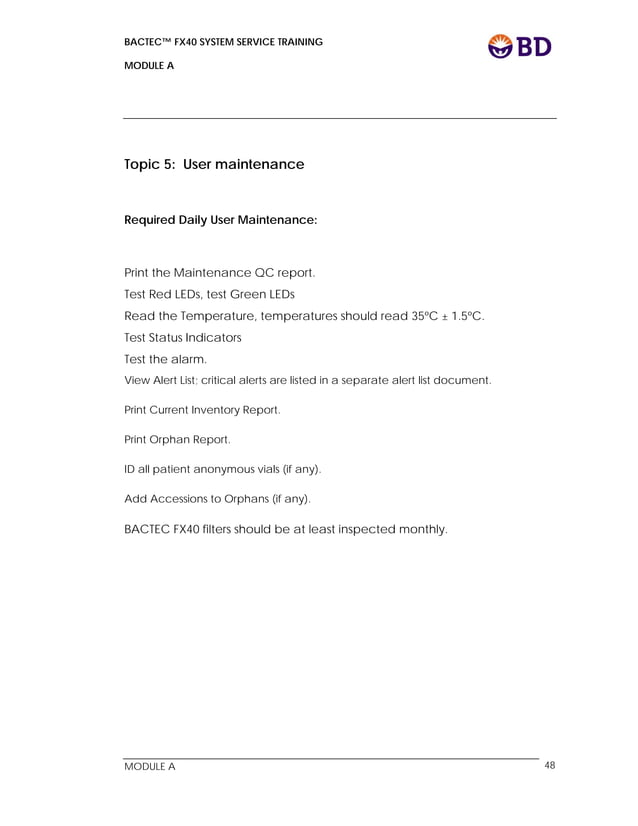 BACTEC™ FX40 SYSTEM SERVICE TRAINING

MODULE A

BD

Topic 5: User maintenance

Required Daily User Maintenance:

Print the Maintenance QC report.

Test Red LEDs, test Green LEDs

Read the Temperature, temperatures should read 35ºC ± 1.5ºC.

Test Status Indicators

Test the alarm.

View Alert List; critical alerts are listed in a separate alert list document.

Print Current Inventory Report.

Print Orphan Report.

ID all patient anonymous vials (if any).

Add Accessions to Orphans (if any).

BACTEC FX40 filters should be at least inspected monthly.

MODULE A

48